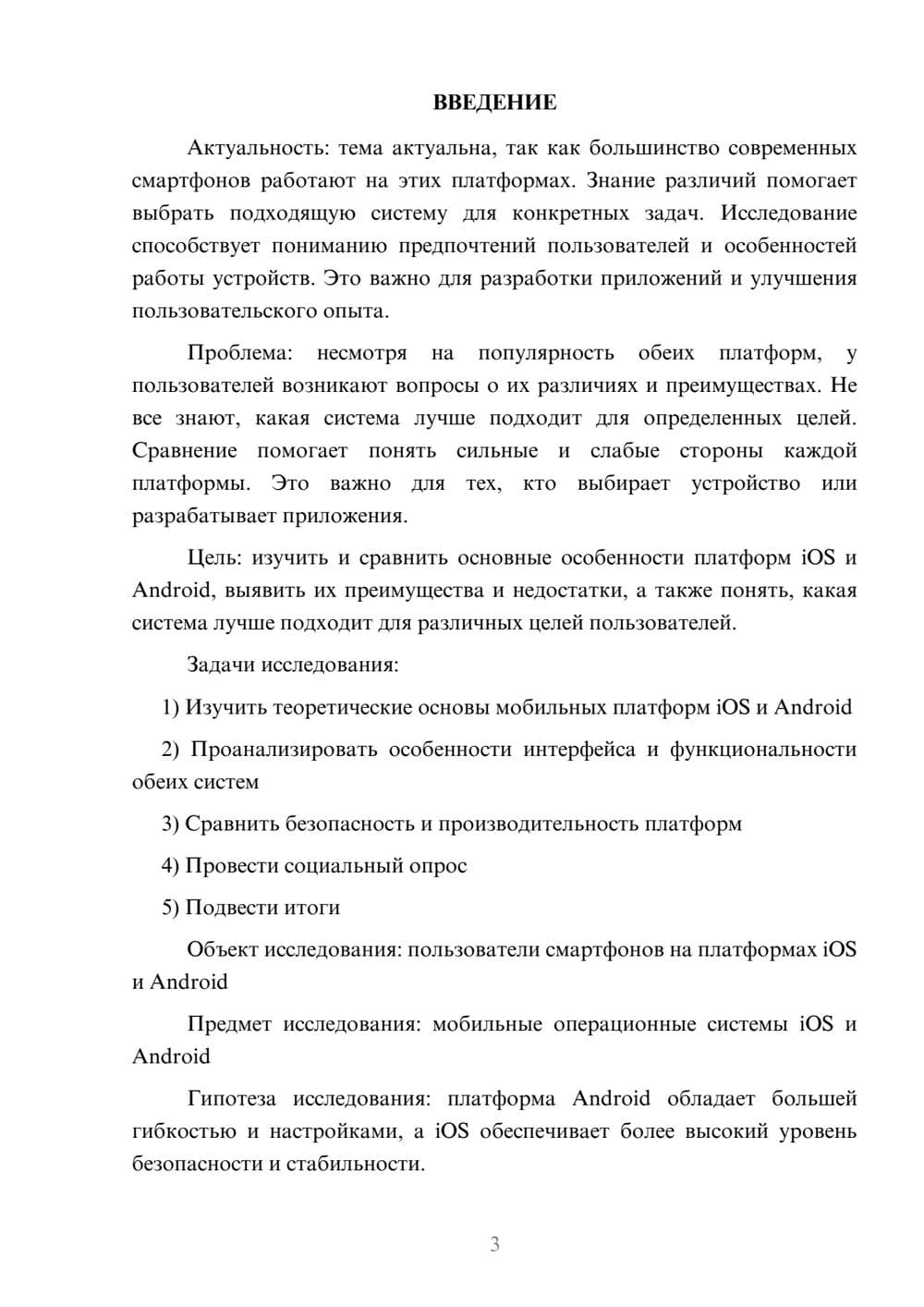 ВВЕДЕНИЕ

Актуальность: тема актуальна, так как большинство современных смартфонов работают на этих платформах. Знание различий помогает выбрать подходящую систему для конкретных задач. Исследование способствует пониманию предпочтений пользователей и особенностей работы устройств. Это важно для разработки приложений и улучшения пользовательского опыта.

Проблема: несмотря на популярность обеих платформ, у пользователей возникают вопросы о их различиях и преимуществах. Не все знают, какая система лучше подходит для определенных целей. Сравнение помогает понять сильные и слабые стороны каждой платформы. Это важно для тех, кто выбирает устройство или разрабатывает приложения.

Цель: изучить и сравнить основные особенности платформ iOS и Android, выявить их преимущества и недостатки, а также понять, какая система лучше подходит для различных целей пользователей.

Задачи исследования:

1) Изучить теоретические основы мобильных платформ iOS и Android

2) Проанализировать особенности интерфейса и функциональности обеих систем

3) Сравнить безопасность и производительность платформ

4) Провести социальный опрос

5) Подвести итоги

Объект исследования: пользователи смартфонов на платформах iOS и Android

Предмет исследования: мобильные операционные системы iOS и Android

Гипотеза исследования: платформа Android обладает большей гибкостью и настройками, а iOS обеспечивает более высокий уровень безопасности и стабильности.

3